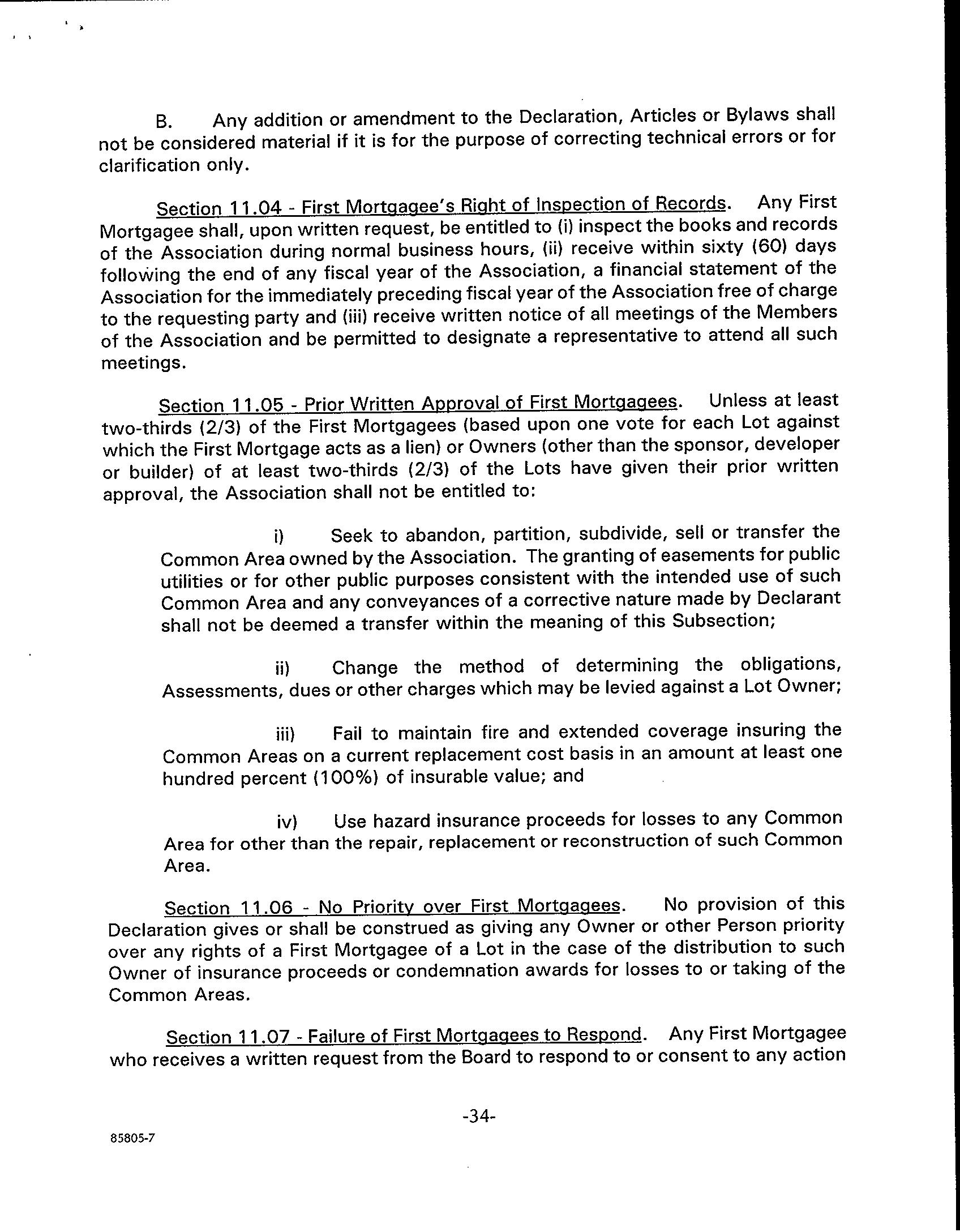 B. Any addition or amendment to the Declaration, Articles or Bylaws shall not be considered material if it is for the purpose of correcting technical errors or for clarification only.

Section 11.04 - First Mortgagee's Right of Inspection of Records. Any First Mortgagee shall, upon written request, be entitled to (i) inspect the books and records of the Association during normal business hours, (ii) receive within sixty (60) days following the end of any fiscal year of the Association, a financial statement of the Association for the immediately preceding fiscal year of the Association free of charge to the requesting party and (iii) receive written notice of all meetings of the Members of the Association and be permitted to designate a representative to attend all such meetings.

Section 11.05 - Prior Written Approval of First Mortgagees. Unless at least two-thirds (2/3) of the First Mortgagees (based upon one vote for each Lot against which the First Mortgage acts as a lien) or Owners (other than the sponsor, developer or builder) of at least two-thirds (2/3) of the Lots have given their prior written approval, the Association shall not be entitled to:

i) Seek to abandon, partition, subdivide, sell or transfer the Common Area owned by the Association. The granting of easements for public utilities or for other public purposes consistent with the intended use of such Common Area and any conveyances of a corrective nature made by Declarant shall not be deemed a transfer within the meaning of this Subsection;

ii) Change the method of determining the obligations, Assessments, dues or other charges which may be levied against a Lot Owner;

iii) Fail to maintain fire and extended coverage insuring the Common Areas on a current replacement cost basis in an amount at least one hundred percent (100%) of insurable value; and

iv) Use hazard insurance proceeds for losses to any Common Area for other than the repair, replacement or reconstruction of such Common Area.

Section 11.06 - No Priority over First Mortgagees. No provision of this Declaration gives or shall be construed as giving any Owner or other Person priority over any rights of a First Mortgagee of a Lot in the case of the distribution to such Owner of insurance proceeds or condemnation awards for losses to or taking of the Common Areas.

Section 11.07 - Failure of First Mortgagees to Respond. Any First Mortgagee who receives a written request from the Board to respond to or consent to any action

-34-

85805-7